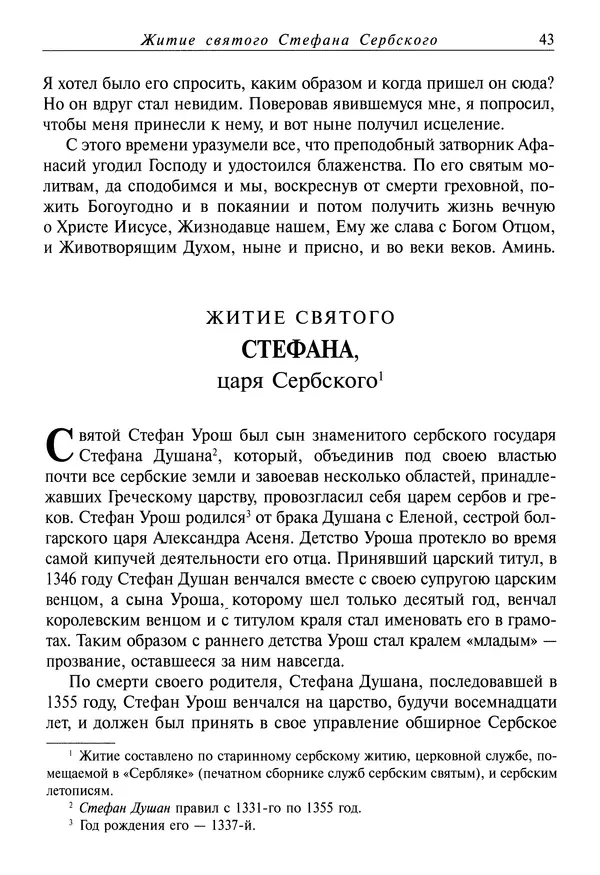 Житие святого Стефана Сербского 43

Я хотел было его спросить, каким образом и когда пришел он сюда? Но он вдруг стал невидим. Поверовав явившемуся мне, я попросил, чтобы меня принесли к нему, и вот ныне получил исцеление.

С этого времени уразумели все, что преподобный затворник Афанасий угодил Господу и удостоился блаженства. По его святым молитвам, да сподобимся и мы, воскреснув от смерти греховной, пожить Богоугодно и в покаянии и потом получить жизнь вечную о Христе Иисусе, Жизнодавце нашем, Ему же слава с Богом Отцом, и Животворящим Духом, ныне и присно, и во веки веков. Аминь.

ЖИТИЕ СВЯТОГО
СТЕФАНА,
царя Сербского$^1$

Святой Стефан Урош был сын знаменитого сербского государя Стефана Душана$^2$, который, объединив под своею властью почти все сербские земли и завоевав несколько областей, принадлежавших Греческому царству, провозгласил себя царем сербов и греков. Стефан Урош родился$^3$ от брака Душана с Еленой, сестрой болгарского царя Александра Асеня. Детство Уроша протекло во время самой кипучей деятельности его отца. Принявший царский титул, в 1346 году Стефан Душан венчался вместе с своею супругою царским венцом, а сына Уроша, которому шел только десятый год, венчал королевским венцом и с титулом краля стал именовать его в грамотах. Таким образом с раннего детства Урош стал кралем «младым» — прозвание, оставшееся за ним навсегда.

По смерти своего родителя, Стефана Душана, последовавшей в 1355 году, Стефан Урош венчался на царство, будучи восемнадцати лет, и должен был принять в свое управление обширное Сербское

$^1$ Житие составлено по старинному сербскому житию, церковной службе, помещаемой в «Сербляке» (печатном сборнике служб сербским святым), и сербским летописям.
$^2$ Стефан Душан правил с 1331-го по 1355 год.
$^3$ Год рождения его — 1337-й.